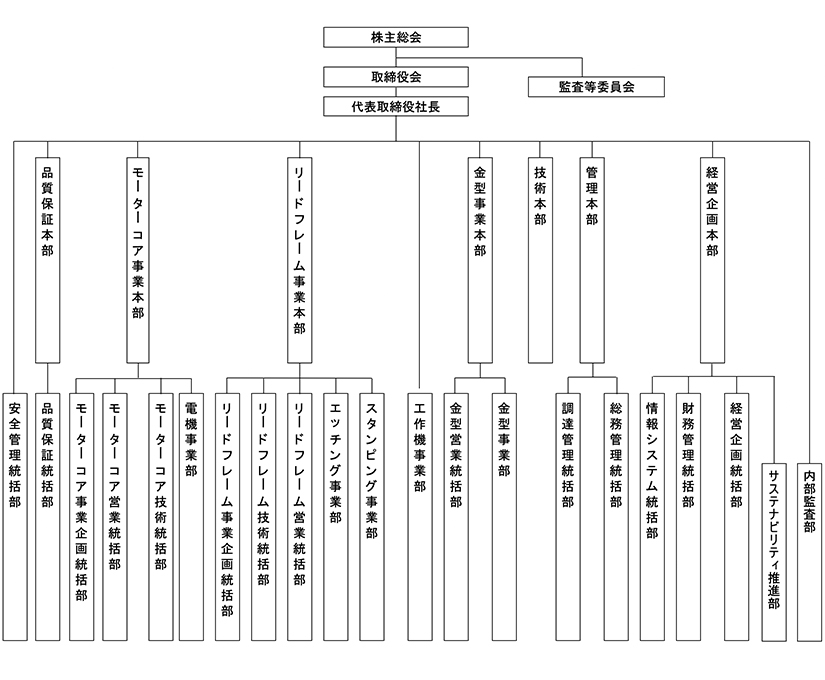 株主総会

取締役会

監査等委員会

代表取締役社長

品質保証本部

モーターコア事業本部

リードフレーム事業本部

金型事業本部

技術本部

管理本部

経営企画本部

安全管理統括部

品質保証統括部

モーターコア事業企画統括部

モーターコア営業統括部

モーターコア技術統括部

電機事業部

リードフレーム事業企画統括部

リードフレーム技術統括部

リードフレーム営業統括部

エッチング事業部

スタンピング事業部

工作機事業部

金型営業統括部

金型事業部

調達管理統括部

総務管理統括部

情報システム統括部

財務管理統括部

経営企画統括部

サステナビリティ推進部

内部監査部